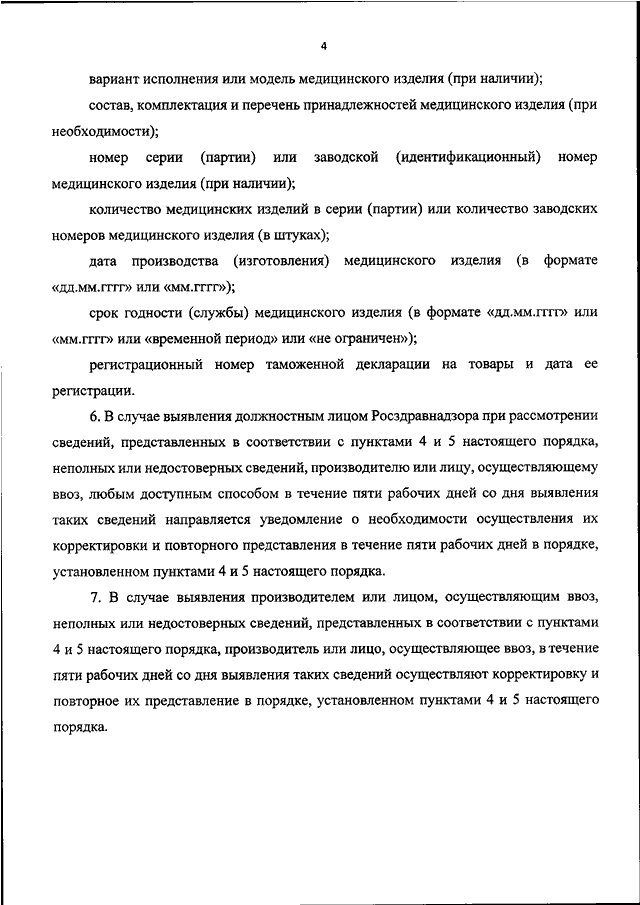 4

вариант исполнения или модель медицинского изделия (при наличии);

состав, комплектация и перечень принадлежностей медицинского изделия (при необходимости);

номер серии (партии) или заводской (идентификационный) номер медицинского изделия (при наличии);

количество медицинских изделий в серии (партии) или количество заводских номеров медицинского изделия (в штуках);

дата производства (изготовления) медицинского изделия (в формате «дд.мм.гггг» или «мм.гггг»);

срок годности (службы) медицинского изделия (в формате «дд.мм.гггг» или «мм.гггг» или «временной период» или «не ограничен»);

регистрационный номер таможенной декларации на товары и дата ее регистрации.

6. В случае выявления должностным лицом Росздравнадзора при рассмотрении сведений, представленных в соответствии с пунктами 4 и 5 настоящего порядка, неполных или недостоверных сведений, производителю или лицу, осуществляющему ввоз, любым доступным способом в течение пяти рабочих дней со дня выявления таких сведений направляется уведомление о необходимости осуществления их корректировки и повторного представления в течение пяти рабочих дней в порядке, установленном пунктами 4 и 5 настоящего порядка.

7. В случае выявления производителем или лицом, осуществляющим ввоз, неполных или недостоверных сведений, представленных в соответствии с пунктами 4 и 5 настоящего порядка, производитель или лицо, осуществляющее ввоз, в течение пяти рабочих дней со дня выявления таких сведений осуществляют корректировку и повторное их представление в порядке, установленном пунктами 4 и 5 настоящего порядка.